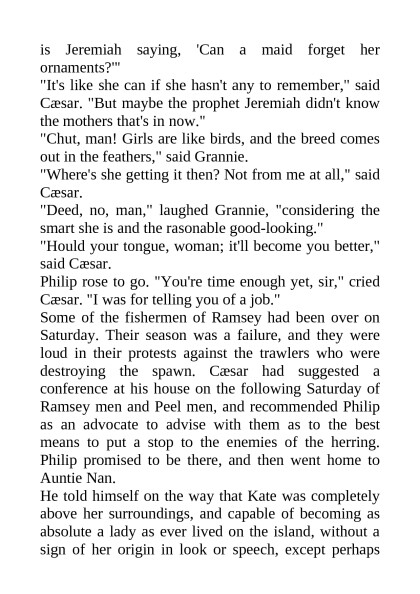 is Jeremiah saying, 'Can a maid forget her ornaments?'"

"It's like she can if she hasn't any to remember," said Cæsar. "But maybe the prophet Jeremiah didn't know the mothers that's in now."

"Chut, man! Girls are like birds, and the breed comes out in the feathers," said Grannie.

"Where's she getting it then? Not from me at all," said Cæsar.

"Deed, no, man," laughed Grannie, "considering the smart she is and the rasonable good-looking."

"Hould your tongue, woman; it'll become you better," said Cæsar.

Philip rose to go. "You're time enough yet, sir," cried Cæsar. "I was for telling you of a job."

Some of the fishermen of Ramsey had been over on Saturday. Their season was a failure, and they were loud in their protests against the trawlers who were destroying the spawn. Cæsar had suggested a conference at his house on the following Saturday of Ramsey men and Peel men, and recommended Philip as an advocate to advise with them as to the best means to put a stop to the enemies of the herring. Philip promised to be there, and then went home to Auntie Nan.

He told himself on the way that Kate was completely above her surroundings, and capable of becoming as absolute a lady as ever lived on the island, without a sign of her origin in look or speech, except perhaps